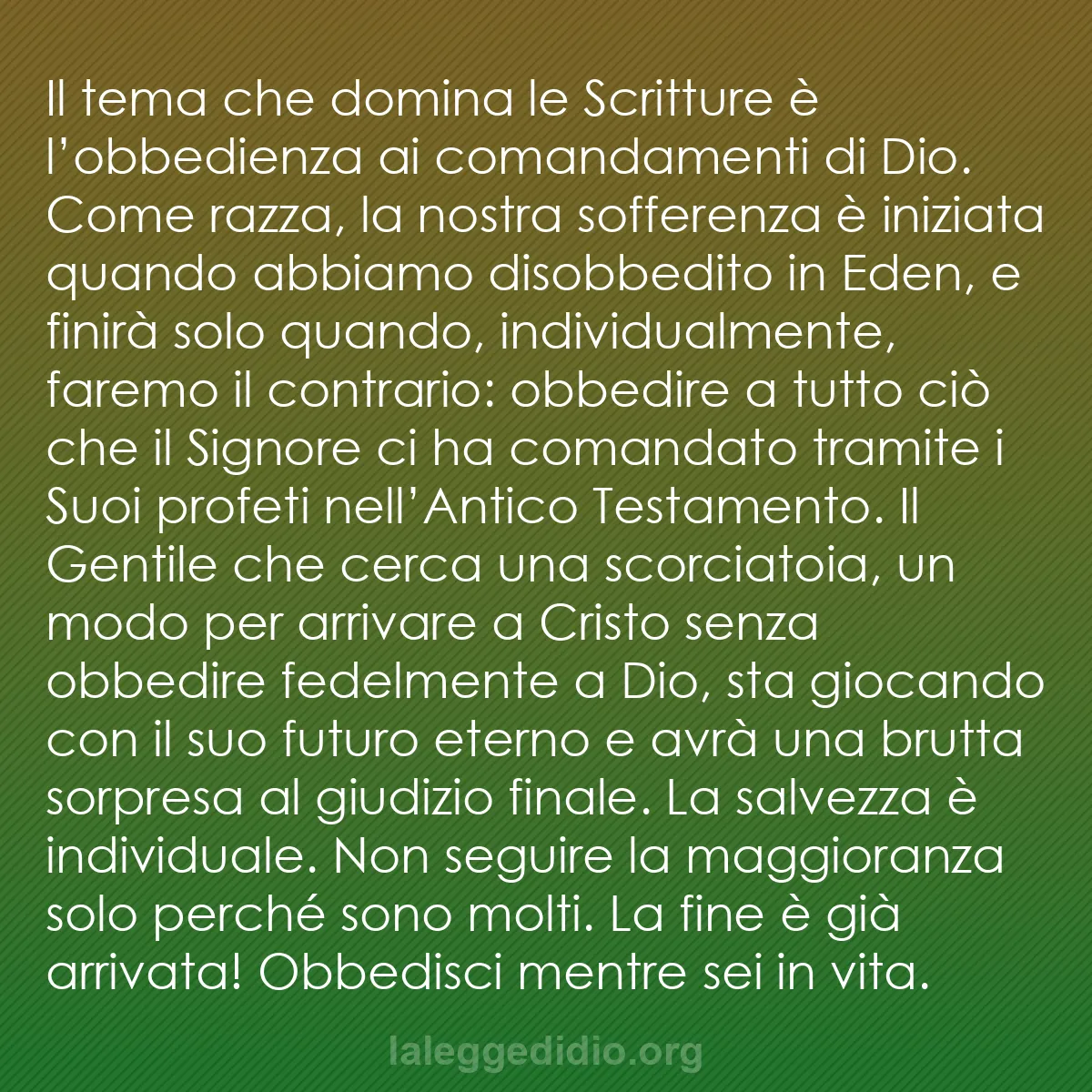 Il tema che domina le Scritture è l’obbedienza ai comandamenti di Dio. Come razza, la nostra sofferenza è iniziata quando abbiamo disobbedito in Eden, e finirà solo quando, individualmente, faremo il contrario: obbedire a tutto ciò che il Signore ci ha comandato tramite i Suoi profeti nell’Antico Testamento. Il Gentile che cerca una scorciatoia, un modo per arrivare a Cristo senza obbedire fedelmente a Dio, sta giocando con il suo futuro eterno e avrà una brutta sorpresa al giudizio finale. La salvezza è individuale. Non seguire la maggioranza solo perché sono molti. La fine è già arrivata! Obbedisci mentre sei in vita.

laleggedidio.org